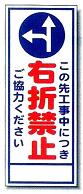 この先工事中につき
右折禁止
ご協力ください